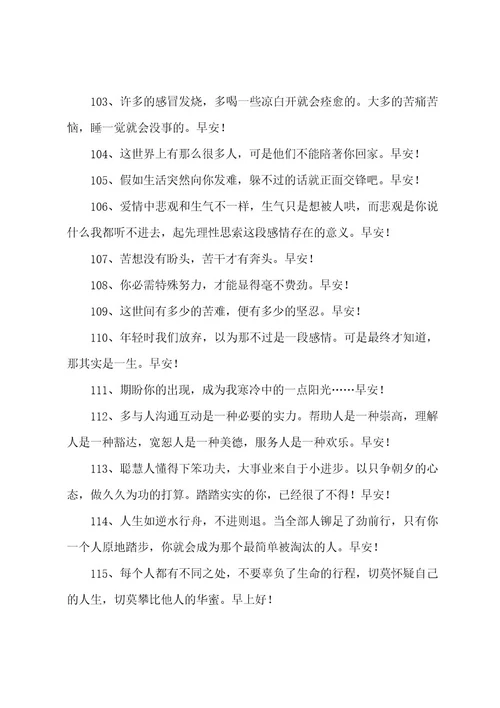 103、许多的感冒发烧，多喝一些凉白开就会痊愈的。大多的苦痛苦恼，睡一觉就会没事的。早安！

104、这世界上有那么很多人，可是他们不能陪著你回家。早安！

105、假如生活突然向你发难，躲不过的话就正面交锋吧。早安！

106、爱情中悲观和生气不一样，生气只是想被人哄，而悲观是你说什么我都听不进去，起先理性思索这段感情存在的意义。早安！

107、苦想没有盼头，苦干才有奔头。早安！

108、你必需特殊努力，才能显得毫不费劲。早安！

109、这世间有多少的苦难，便有多少的坚忍。早安！

110、年轻时我们放弃，以为那不过是一段感情。可是最终才知道，那其实是一生。早安！

111、期盼你的出现，成为我寒冷中的一点阳光……早安！

112、多与人沟通互动是一种必要的实力。帮助人是一种崇高，理解人是一种豁达，宽恕人是一种美德，服务人是一种欢乐。早安！

113、聪慧人懂得下笨功夫，大事业来自于小进步。以只争朝夕的心态，做久久为功的打算。踏踏实实的你，已经很了不得！早安！

114、人生如逆水行舟，不进则退。当全部人铆足了劲前行，只有你一个人原地踏步，你就会成为那个最简单被淘汰的人。早安！

115、每个人都有不同之处，不要辜负了生命的行程，切莫怀疑自己的人生，切莫攀比他人的华蜜。早上好！